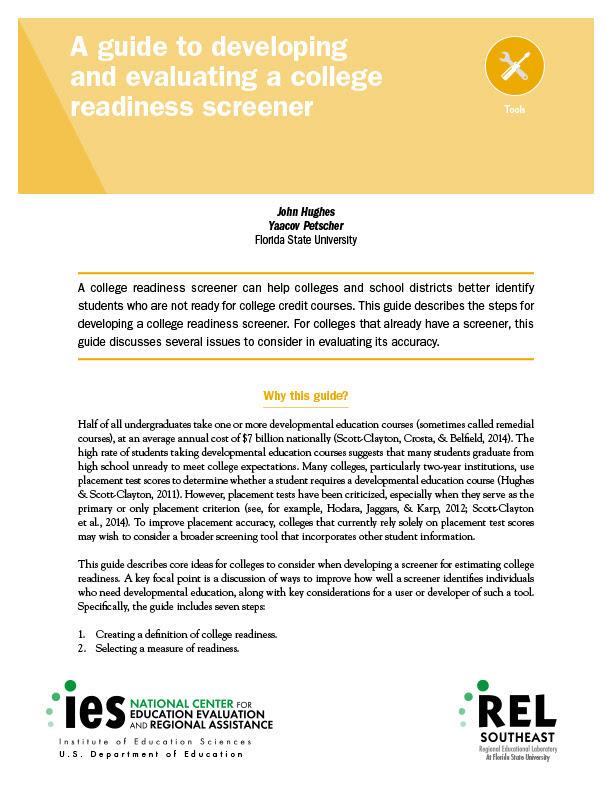 A guide to developing and evaluating a college readiness screener

Tools

John Hughes
Yaacov Petscher
Florida State University

A college readiness screener can help colleges and school districts better identify students who are not ready for college credit courses. This guide describes the steps for developing a college readiness screener. For colleges that already have a screener, this guide discusses several issues to consider in evaluating its accuracy.

Why this guide?

Half of all undergraduates take one or more developmental education courses (sometimes called remedial courses), at an average annual cost of $7 billion nationally (Scott-Clayton, Crosta, & Belfield, 2014). The high rate of students taking developmental education courses suggests that many students graduate from high school unready to meet college expectations. Many colleges, particularly two-year institutions, use placement test scores to determine whether a student requires a developmental education course (Hughes & Scott-Clayton, 2011). However, placement tests have been criticized, especially when they serve as the primary or only placement criterion (see, for example, Hodara, Jaggars, & Karp, 2012; Scott-Clayton et al., 2014). To improve placement accuracy, colleges that currently rely solely on placement test scores may wish to consider a broader screening tool that incorporates other student information.

This guide describes core ideas for colleges to consider when developing a screener for estimating college readiness. A key focal point is a discussion of ways to improve how well a screener identifies individuals who need developmental education, along with key considerations for a user or developer of such a tool. Specifically, the guide includes seven steps:

1. Creating a definition of college readiness.
2. Selecting a measure of readiness.

ies NATIONAL CENTER FOR EDUCATION EVALUATION AND REGIONAL ASSISTANCE
Institute of Education Sciences
U.S. Department of Education

REL SOUTHEAST
Regional Educational Laboratory
At Florida State University